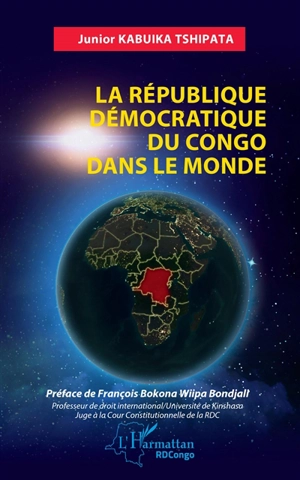 Junior KABUIKA TSHIPATA

LA RÉPUBLIQUE DÉMOCRATIQUE DU CONGO DANS LE MONDE

Préface de François Bokona Wiipa Bondjali
Professeur de droit international/Université de Kinshasa
Juge à la Cour Constitutionnelle de la RDC

L'Harmattan
RDCongo